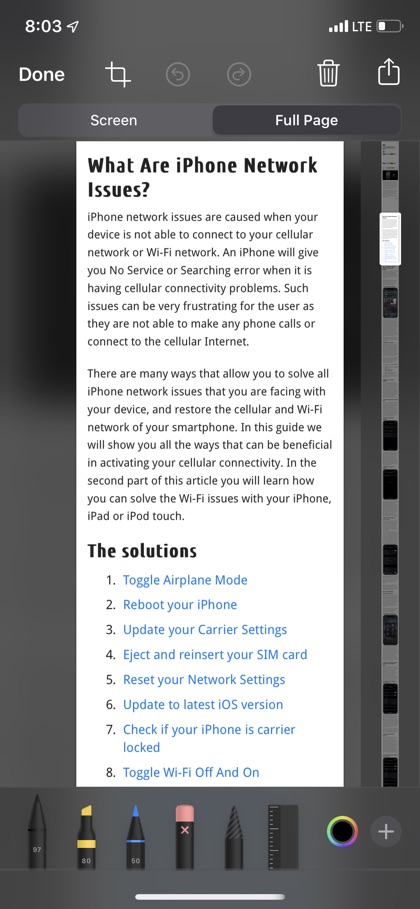 8:03 LTE

Done

Screen Full Page

What Are iPhone Network Issues?

iPhone network issues are caused when your device is not able to connect to your cellular network or Wi-Fi network. An iPhone will give you No Service or Searching error when it is having cellular connectivity problems. Such issues can be very frustrating for the user as they are not able to make any phone calls or connect to the cellular Internet.

There are many ways that allow you to solve all iPhone network issues that you are facing with your device, and restore the cellular and Wi-Fi network of your smartphone. In this guide we will show you all the ways that can be beneficial in activating your cellular connectivity. In the second part of this article you will learn how you can solve the Wi-Fi issues with your iPhone, iPad or iPod touch.

The solutions

1. Toggle Airplane Mode
2. Reboot your iPhone
3. Update your Carrier Settings
4. Eject and reinsert your SIM card
5. Reset your Network Settings
6. Update to latest iOS version
7. Check if your iPhone is carrier locked
8. Toggle Wi-Fi Off And On

97 80 50